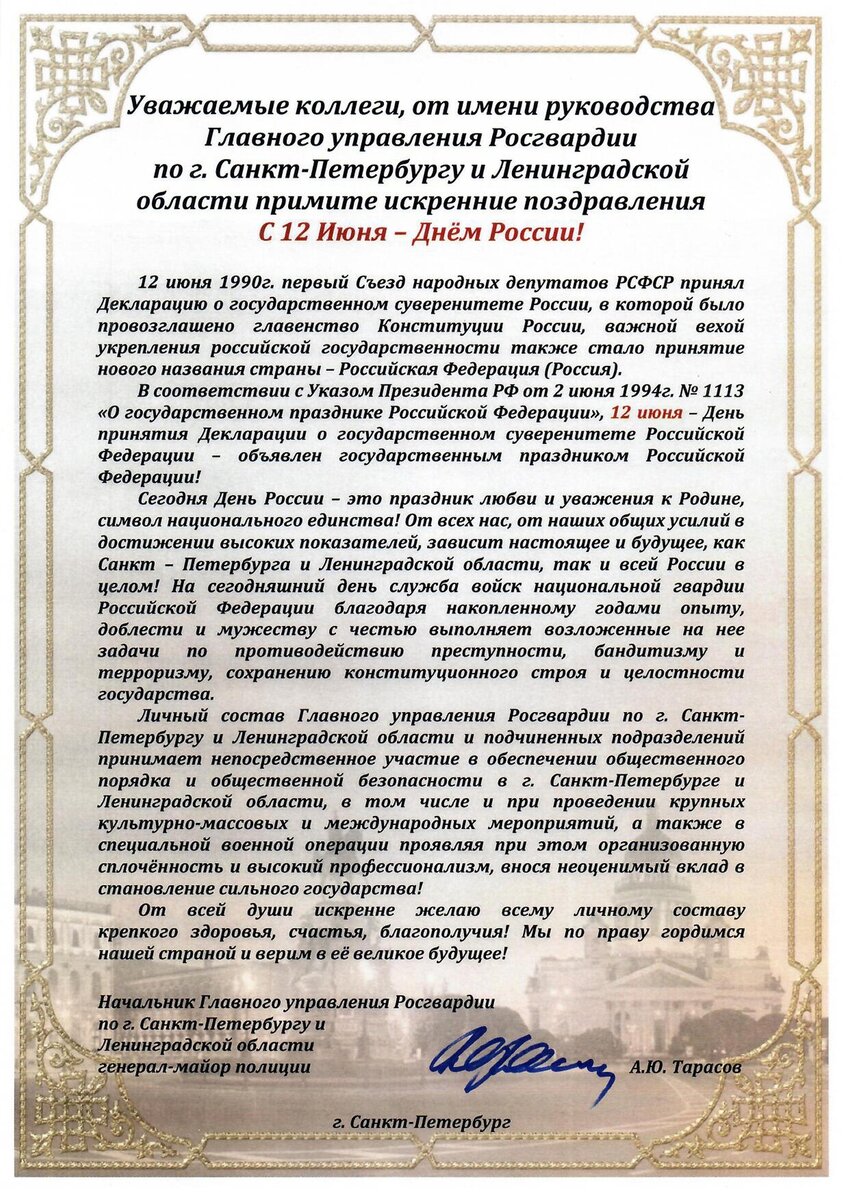 Уважаемые коллеги, от имени руководства Главного управления Росгвардии по г. Санкт-Петербургу и Ленинградской области примите искренние поздравления С 12 Июня – Днём России!

12 июня 1990г. первый Съезд народных депутатов РСФСР принял Декларацию о государственном суверенитете России, в которой было провозглашено главенство Конституции России, важной вехой укрепления российской государственности также стало принятие нового названия страны – Российская Федерация (Россия).

В соответствии с Указом Президента РФ от 2 июня 1994г. № 1113 «О государственном празднике Российской Федерации», 12 июня – День принятия Декларации о государственном суверенитете Российской Федерации – объявлен государственным праздником Российской Федерации!

Сегодня День России – это праздник любви и уважения к Родине, символ национального единства! От всех нас, от наших общих усилий в достижении высоких показателей, зависит настоящее и будущее, как Санкт – Петербурга и Ленинградской области, так и всей России в целом! На сегодняшний день служба войск национальной гвардии Российской Федерации благодаря накопленному годами опыту, доблести и мужеству с честью выполняет возложенные на нее задачи по противодействию преступности, бандитизму и терроризму, сохранению конституционного строя и целостности государства.

Личный состав Главного управления Росгвардии по г. Санкт-Петербургу и Ленинградской области и подчиненных подразделений принимает непосредственное участие в обеспечении общественного порядка и общественной безопасности в г. Санкт-Петербурге и Ленинградской области, в том числе и при проведении крупных культурно-массовых и международных мероприятий, а также в специальной военной операции проявляя при этом организованную сплочённость и высокий профессионализм, внося неоценимый вклад в становление сильного государства!

От всей души искренне желаю всему личному составу крепкого здоровья, счастья, благополучия! Мы по праву гордимся нашей страной и верим в её великое будущее!

Начальник Главного управления Росгвардии по г. Санкт-Петербургу и Ленинградской области генерал-майор полиции А.Ю. Тарасов

г. Санкт-Петербург